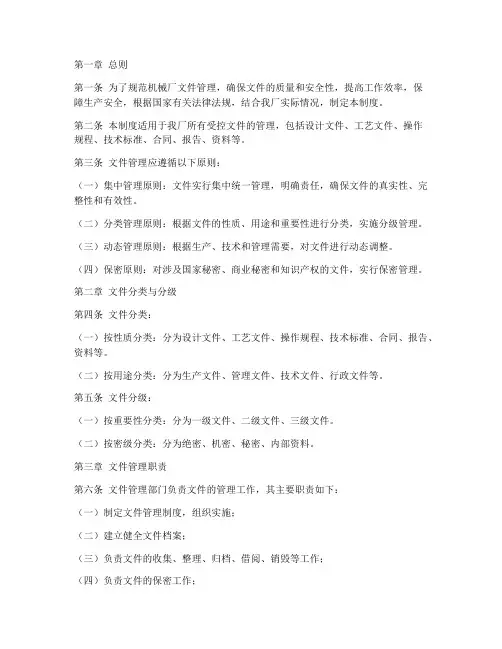 第一章 总则

第一条 为了规范机械厂文件管理，确保文件的质量和安全性，提高工作效率，保障生产安全，根据国家有关法律法规，结合我厂实际情况，制定本制度。

第二条 本制度适用于我厂所有受控文件的管理，包括设计文件、工艺文件、操作规程、技术标准、合同、报告、资料等。

第三条 文件管理应遵循以下原则：

（一）集中管理原则：文件实行集中统一管理，明确责任，确保文件的真实性、完整性和有效性。

（二）分类管理原则：根据文件的性质、用途和重要性进行分类，实施分级管理。

（三）动态管理原则：根据生产、技术和管理需要，对文件进行动态调整。

（四）保密原则：对涉及国家秘密、商业秘密和知识产权的文件，实行保密管理。

第二章 文件分类与分级

第四条 文件分类：

（一）按性质分类：分为设计文件、工艺文件、操作规程、技术标准、合同、报告、资料等。

（二）按用途分类：分为生产文件、管理文件、技术文件、行政文件等。

第五条 文件分级：

（一）按重要性分类：分为一级文件、二级文件、三级文件。

（二）按密级分类：分为绝密、机密、秘密、内部资料。

第三章 文件管理职责

第六条 文件管理部门负责文件的管理工作，其主要职责如下：

（一）制定文件管理制度，组织实施；

（二）建立健全文件档案；

（三）负责文件的收集、整理、归档、借阅、销毁等工作；

（四）负责文件的保密工作；